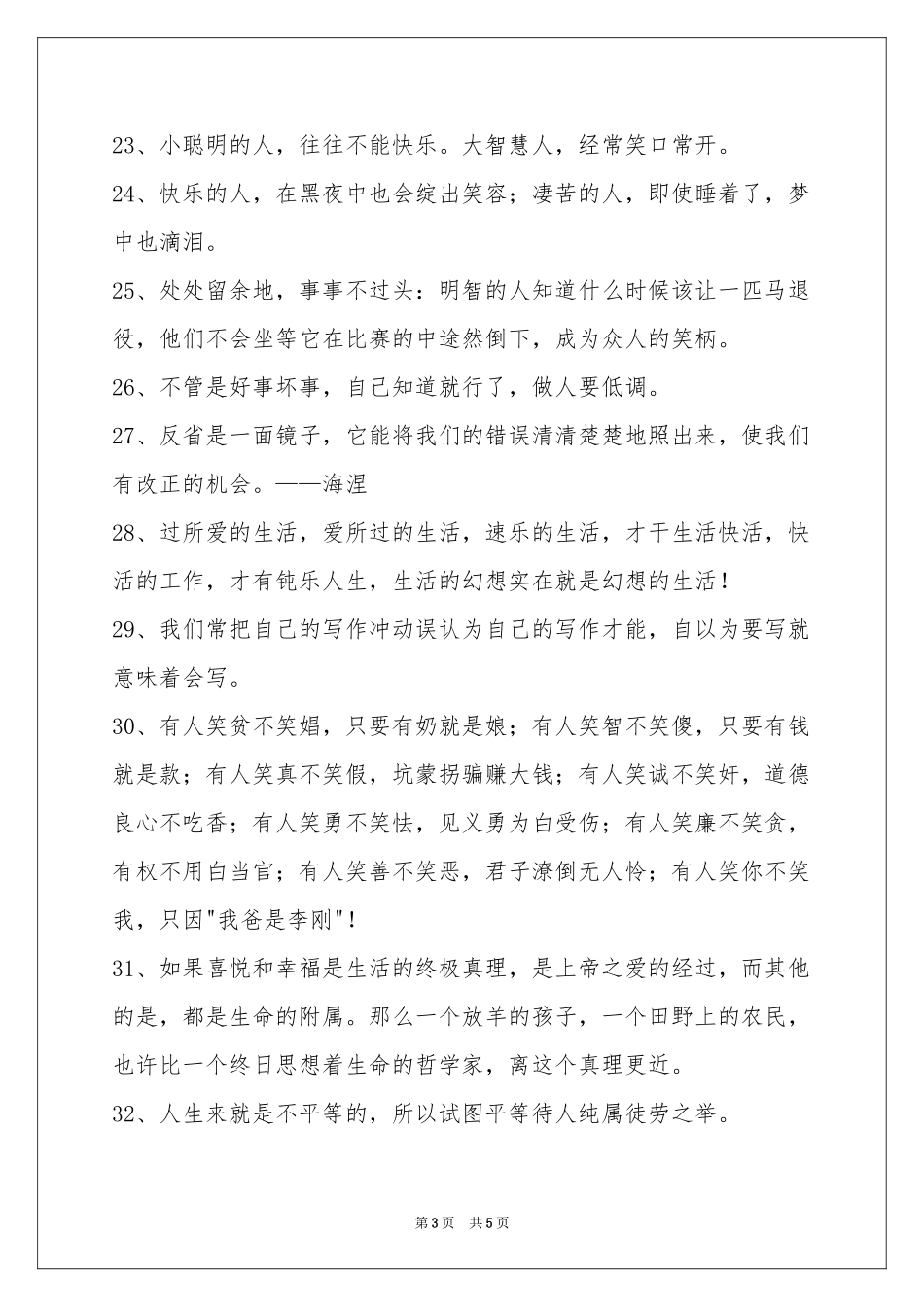 23、小聪明的人，往往不能快乐。大智慧人，经常笑口常开。

24、快乐的人，在黑夜中也会绽出笑容；凄苦的人，即使睡着了，梦中也滴泪。

25、处处留余地，事事不过头：明智的人知道什么时候该让一匹马退役，他们不会坐等它在比赛的中途然倒下，成为众人的笑柄。

26、不管是好事坏事，自己知道就行了，做人要低调。

27、反省是一面镜子，它能将我们的错误清清楚楚地照出来，使我们有改正的机会。——海涅

28、过所爱的生活，爱所过的生活，速乐的生活，才干生活快活，快活的工作，才有钝乐人生，生活的幻想实在就是幻想的生活！

29、我们常把自己的写作冲动误认为自己的写作才能，自以为要写就意味着会写。

30、有人笑贫不笑娼，只要有奶就是娘；有人笑智不笑傻，只要有钱就是款；有人笑真不笑假，坑蒙拐骗赚大钱；有人笑诚不笑奸，道德良心不吃香；有人笑勇不笑怯，见义勇为白受伤；有人笑廉不笑贪，有权不用白当官；有人笑善不笑恶，君子潦倒无人怜；有人笑你不笑我，只因"我爸是李刚"！

31、如果喜悦和幸福是生活的终极真理，是上帝之爱的经过，而其他的是，都是生命的附属。那么一个放羊的孩子，一个田野上的农民，也许比一个终日思想着生命的哲学家，离这个真理更近。

32、人生来就是不平等的，所以试图平等待人纯属徒劳之举。

第3页 共5页